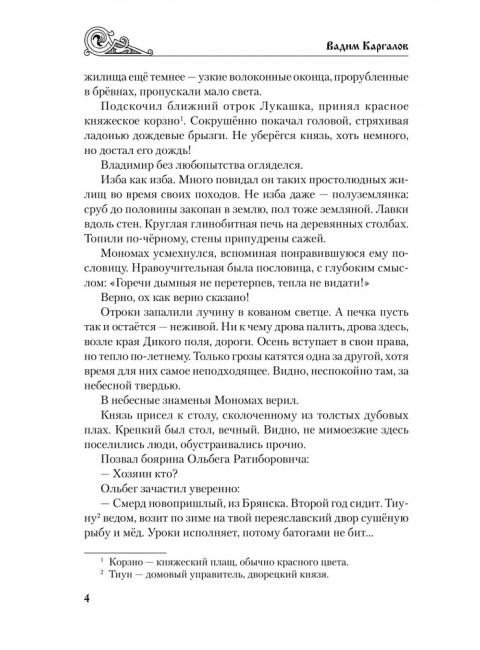 Вадим Каргалов

жилища ещё темнее — узкие волоконные оконца, прорубленные в брёвнах, пропускали мало света.

Подскочил ближний отрок Лукашка, принял красное княжеское корзно$^1$. Сокрушённо покачал головой, стряхивая ладонью дождевые брызги. Не уберёгся князь, хоть немного, но достал его дождь!

Владимир без любопытства огляделся.

Изба как изба. Много повидал он таких простолюдных жилищ во время своих походов. Не изба даже — полуземлянка: сруб до половины закопан в землю, пол тоже земляной. Лавки вдоль стен. Круглая глинобитная печь на деревянных столбах. Топили по-чёрному, стены припудрены сажей.

Мономах усмехнулся, вспоминая понравившуюся ему пословицу. Нравоучительная была пословица, с глубоким смыслом: «Горечи дымныя не перетерпев, тепла не видати!»

Верно, ох как верно сказано!

Отроки запалили лучину в кованом светце. А печка пусть так и остаётся — неживой. Ни к чему дрова палить, дрова здесь, возле края Дикого поля, дороги. Осень вступает в свои права, но тепло по-летнему. Только грозы катятся одна за другой, хотя время для них самое неподходящее. Видно, неспокойно там, за небесной твердью.

В небесные знаменья Мономах верил.

Князь присел к столу, сколоченному из толстых дубовых плах. Крепкий был стол, вечный. Видно, не мимоезжие здесь поселились люди, обустраивались прочно.

Позвал боярина Ольбега Ратиборовича:

— Хозяин кто?

Ольбег зачастил уверенно:

— Смерд новопришлый, из Брянска. Второй год сидит. Тиуну$^2$ ведом, возит по зиме на твой переяславский двор сушёную рыбу и мёд. Уроки исполняет, потому батогами не бит...

$^1$ Корзно — княжеский плащ, обычно красного цвета.
$^2$ Тиун — домовый управитель, дворецкий князя.

4